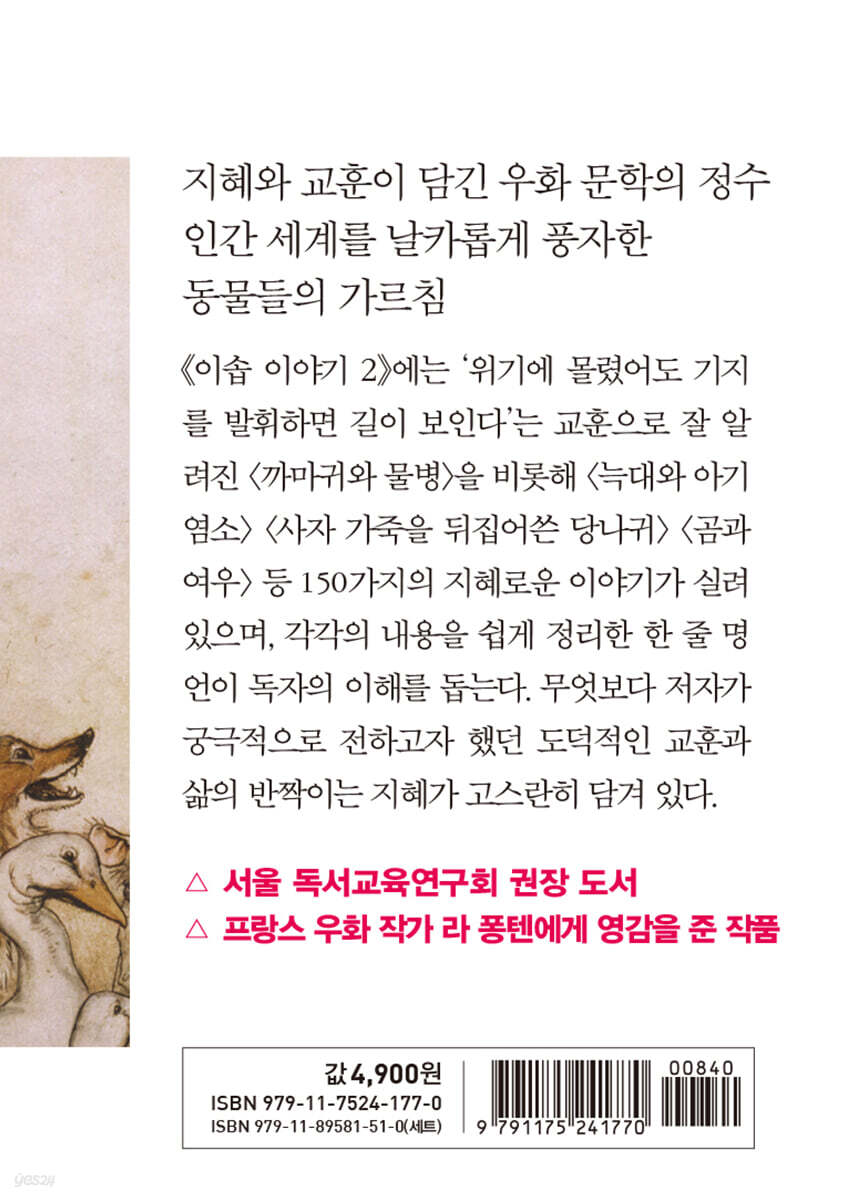 지혜와 교훈이 담긴 우화 문학의 정수
인간 세계를 날카롭게 풍자한
동물들의 가르침

《이솝 이야기 2》에는 '위기에 몰렸어도 기지를 발휘하면 길이 보인다'는 교훈으로 잘 알려진 〈까마귀와 물병〉을 비롯해 〈늑대와 아기 염소〉 〈사자 가죽을 뒤집어쓴 당나귀〉 〈곰과 여우〉 등 150가지의 지혜로운 이야기가 실려 있으며, 각각의 내용을 쉽게 정리한 한 줄 명언이 독자의 이해를 돕는다. 무엇보다 저자가 궁극적으로 전하고자 했던 도덕적인 교훈과 삶의 반짝이는 지혜가 고스란히 담겨 있다.

△ 서울 독서교육연구회 권장 도서
△ 프랑스 우화 작가 라 퐁텐에게 영감을 준 작품

값 4,900원
ISBN 979-11-7524-177-0
ISBN 979-11-89581-51-0(세트)

00840
9 791175 241770

yes24